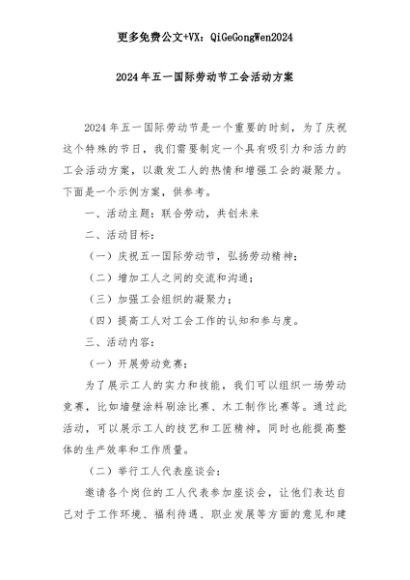 更多免费公文+VX：QiGeGongWen2024

2024年五一国际劳动节工会活动方案

2024年五一国际劳动节是一个重要的时刻，为了庆祝这个特殊的节日，我们需要制定一个具有吸引力和活力的工会活动方案，以激发工人的热情和增强工会的凝聚力。下面是一个示例方案，供参考。

一、活动主题：联合劳动，共创未来

二、活动目标：

（一）庆祝五一国际劳动节，弘扬劳动精神；

（二）增加工人之间的交流和沟通；

（三）加强工会组织的凝聚力；

（四）提高工人对工会工作的认知和参与度。

三、活动内容：

（一）开展劳动竞赛：

为了展示工人的实力和技能，我们可以组织一场劳动竞赛，比如墙壁涂料刷涂比赛、木工制作比赛等。通过此活动，可以展示工人的技艺和工匠精神，同时也能提高整体的生产效率和工作质量。

（二）举行工人代表座谈会：

邀请各个岗位的工人代表参加座谈会，让他们表达自己对于工作环境、福利待遇、职业发展等方面的意见和建